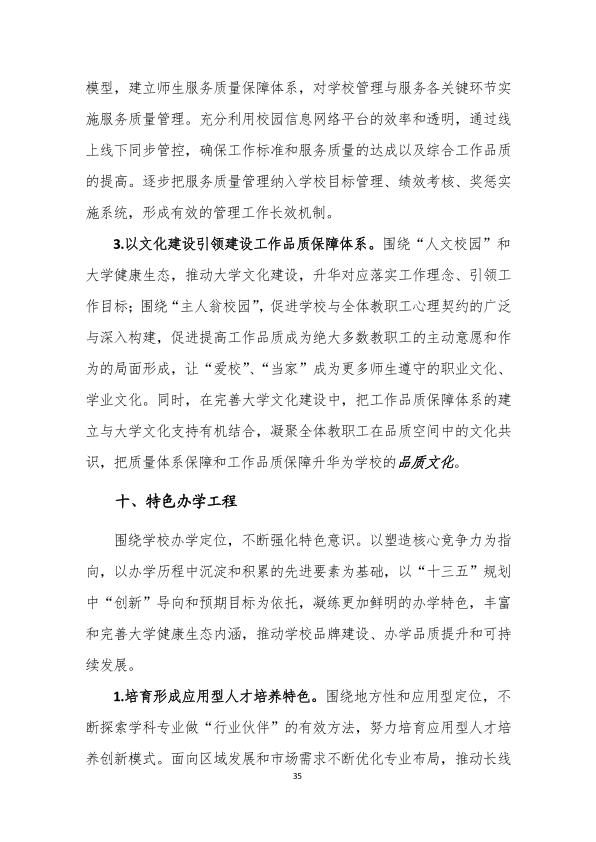 模型，建立师生服务质量保障体系，对学校管理与服务各关键环节实施服务质量管理。充分利用校园信息网络平台的效率和透明，通过线上线下同步管控，确保工作标准和服务质量的达成以及综合工作品质的提高。逐步把服务质量管理纳入学校目标管理、绩效考核、奖惩实施系统，形成有效的管理工作长效机制。

3.以文化建设引领建设工作品质保障体系。围绕“人文校园”和大学健康生态，推动大学文化建设，升华对应落实工作理念、引领工作目标；围绕“主人翁校园”，促进学校与全体教职工心理契约的广泛与深入构建，促进提高工作品质成为绝大多数教职工的主动意愿和作为的局面形成，让“爱校”、“当家”成为更多师生遵守的职业文化、学业文化。同时，在完善大学文化建设中，把工作品质保障体系的建立与大学文化支持有机结合，凝聚全体教职工在品质空间中的文化共识，把质量体系保障和工作品质保障升华为学校的品质文化。

十、特色办学工程

围绕学校办学定位，不断强化特色意识。以塑造核心竞争力为指向，以办学历程中沉淀和积累的先进要素为基础，以“十三五”规划中“创新”导向和预期目标为依托，凝练更加鲜明的办学特色，丰富和完善大学健康生态内涵，推动学校品牌建设、办学品质提升和可持续发展。

1.培育形成应用型人才培养特色。围绕地方性和应用型定位，不断探索学科专业做“行业伙伴”的有效方法，努力培育应用型人才培养创新模式。面向区域发展和市场需求不断优化专业布局，推动长线

35